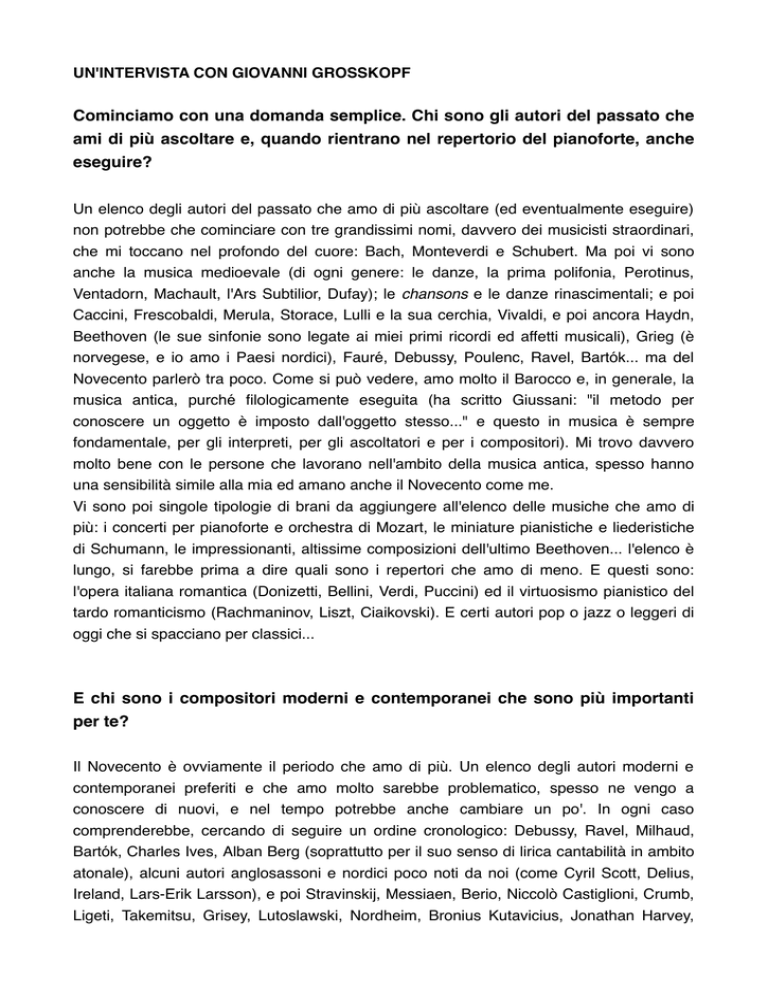 UN'INTERVISTA CON GIOVANNI GROSSKOPF

Cominciamo con una domanda semplice. Chi sono gli autori del passato che ami di più ascoltare e, quando rientrano nel repertorio del pianoforte, anche eseguire?

Un elenco degli autori del passato che amo di più ascoltare (ed eventualmente eseguire) non potrebbe che cominciare con tre grandissimi nomi, davvero dei musicisti straordinari, che mi toccano nel profondo del cuore: Bach, Monteverdi e Schubert. Ma poi vi sono anche la musica medioevale (di ogni genere: le danze, la prima polifonia, Perotinus, Ventadorn, Machault, l'Ars Subtilior, Dufay); le chansons e le danze rinascimentali; e poi Caccini, Frescobaldi, Merula, Storace, Lulli e la sua cerchia, Vivaldi, e poi ancora Haydn, Beethoven (le sue sinfonie sono legate ai miei primi ricordi ed affetti musicali), Grieg (è norvegese, e io amo i Paesi nordici), Fauré, Debussy, Poulenc, Ravel, Bartók... ma del Novecento parlerò tra poco. Come si può vedere, amo molto il Barocco e, in generale, la musica antica, purché filologicamente eseguita (ha scritto Giussani: "il metodo per conoscere un oggetto è imposto dall'oggetto stesso..." e questo in musica è sempre fondamentale, per gli interpreti, per gli ascoltatori e per i compositori). Mi trovo davvero molto bene con le persone che lavorano nell'ambito della musica antica, spesso hanno una sensibilità simile alla mia ed amano anche il Novecento come me.
Vi sono poi singole tipologie di brani da aggiungere all'elenco delle musiche che amo di più: i concerti per pianoforte e orchestra di Mozart, le miniature pianistiche e liederistiche di Schumann, le impressionanti, altissime composizioni dell'ultimo Beethoven... l'elenco è lungo, si farebbe prima a dire quali sono i repertori che amo di meno. E questi sono: l'opera italiana romantica (Donizetti, Bellini, Verdi, Puccini) ed il virtuosismo pianistico del tardo romanticismo (Rachmaninov, Liszt, Ciaikovski). E certi autori pop o jazz o leggeri di oggi che si spacciano per classici...

E chi sono i compositori moderni e contemporanei che sono più importanti per te?

Il Novecento è ovviamente il periodo che amo di più. Un elenco degli autori moderni e contemporanei preferiti e che amo molto sarebbe problematico, spesso ne vengo a conoscere di nuovi, e nel tempo potrebbe anche cambiare un po'. In ogni caso comprenderebbe, cercando di seguire un ordine cronologico: Debussy, Ravel, Milhaud, Bartók, Charles Ives, Alban Berg (soprattutto per il suo senso di lirica cantabilità in ambito atonale), alcuni autori anglosassoni e nordici poco noti da noi (come Cyril Scott, Delius, Ireland, Lars-Erik Larsson), e poi Stravinskij, Messiaen, Berio, Niccolò Castiglioni, Crumb, Ligeti, Takemitsu, Grisey, Lutoslawski, Nordheim, Bronius Kutavicius, Jonathan Harvey,